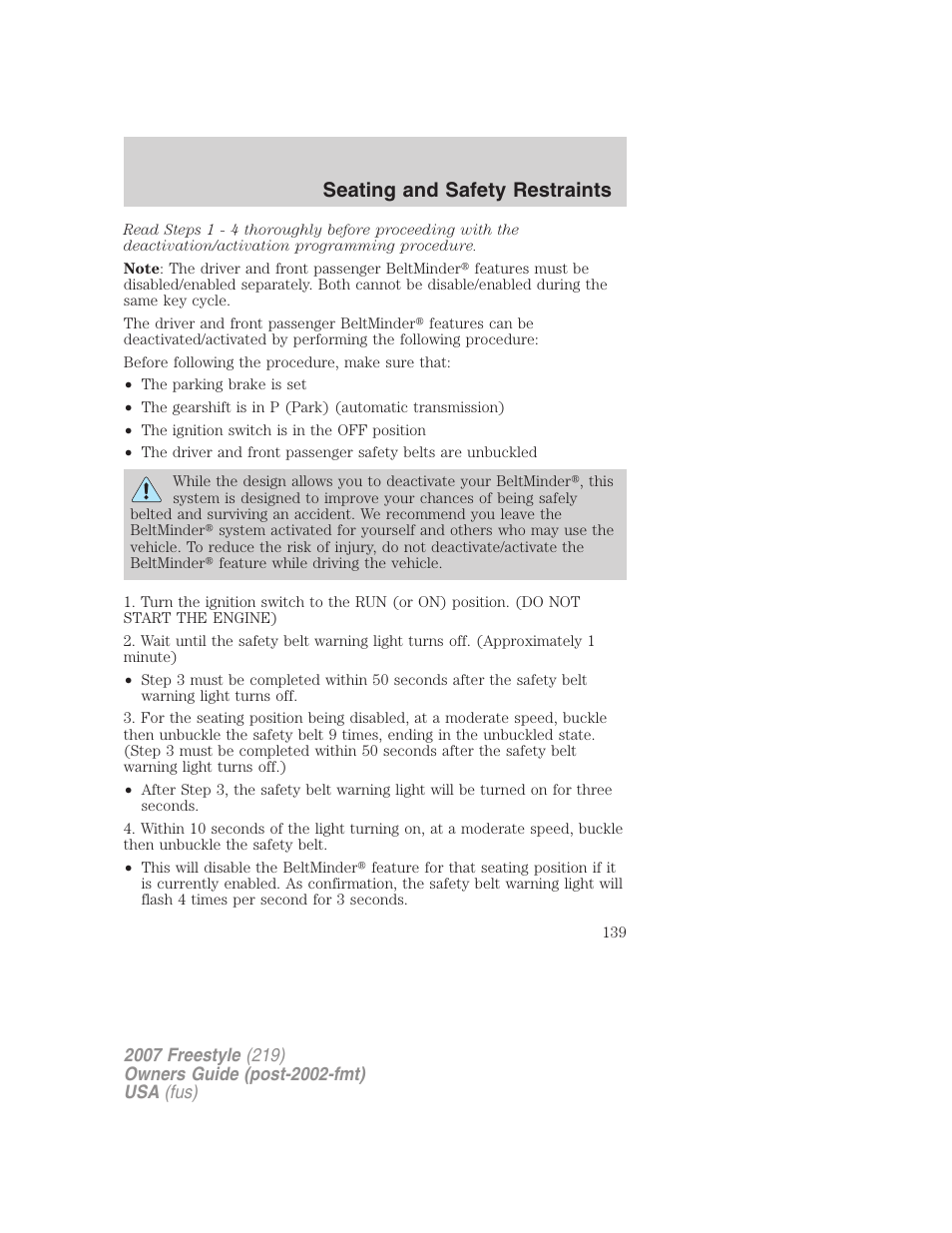 Seating and Safety Restraints

Read Steps 1 - 4 thoroughly before proceeding with the deactivation/activation programming procedure.

Note: The driver and front passenger BeltMinder® features must be disabled/enabled separately. Both cannot be disable/enabled during the same key cycle.

The driver and front passenger BeltMinder® features can be deactivated/activated by performing the following procedure:

Before following the procedure, make sure that:

• The parking brake is set
• The gearshift is in P (Park) (automatic transmission)
• The ignition switch is in the OFF position
• The driver and front passenger safety belts are unbuckled

While the design allows you to deactivate your BeltMinder®, this system is designed to improve your chances of being safely belted and surviving an accident. We recommend you leave the BeltMinder® system activated for yourself and others who may use the vehicle. To reduce the risk of injury, do not deactivate/activate the BeltMinder® feature while driving the vehicle.

1. Turn the ignition switch to the RUN (or ON) position. (DO NOT START THE ENGINE)

2. Wait until the safety belt warning light turns off. (Approximately 1 minute)

• Step 3 must be completed within 50 seconds after the safety belt warning light turns off.

3. For the seating position being disabled, at a moderate speed, buckle then unbuckle the safety belt 9 times, ending in the unbuckled state. (Step 3 must be completed within 50 seconds after the safety belt warning light turns off.)

• After Step 3, the safety belt warning light will be turned on for three seconds.

4. Within 10 seconds of the light turning on, at a moderate speed, buckle then unbuckle the safety belt.

• This will disable the BeltMinder® feature for that seating position if it is currently enabled. As confirmation, the safety belt warning light will flash 4 times per second for 3 seconds.

139

2007 Freestyle (219)
Owners Guide (post-2002-fmt)
USA (fus)